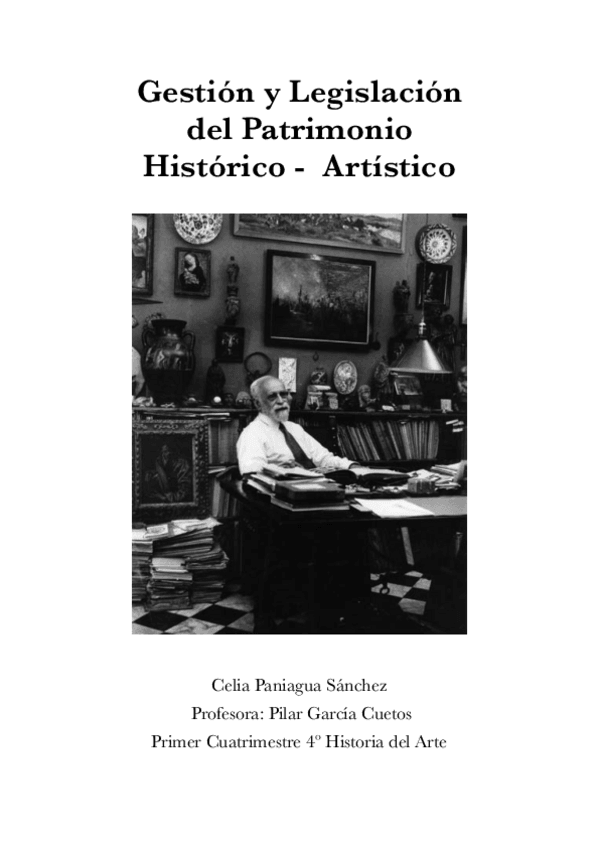 Gestión y Legislación del Patrimonio Histórico - Artístico

Celia Paniagua Sánchez
Profesora: Pilar García Cuetos
Primer Cuatrimestre 4º Historia del Arte